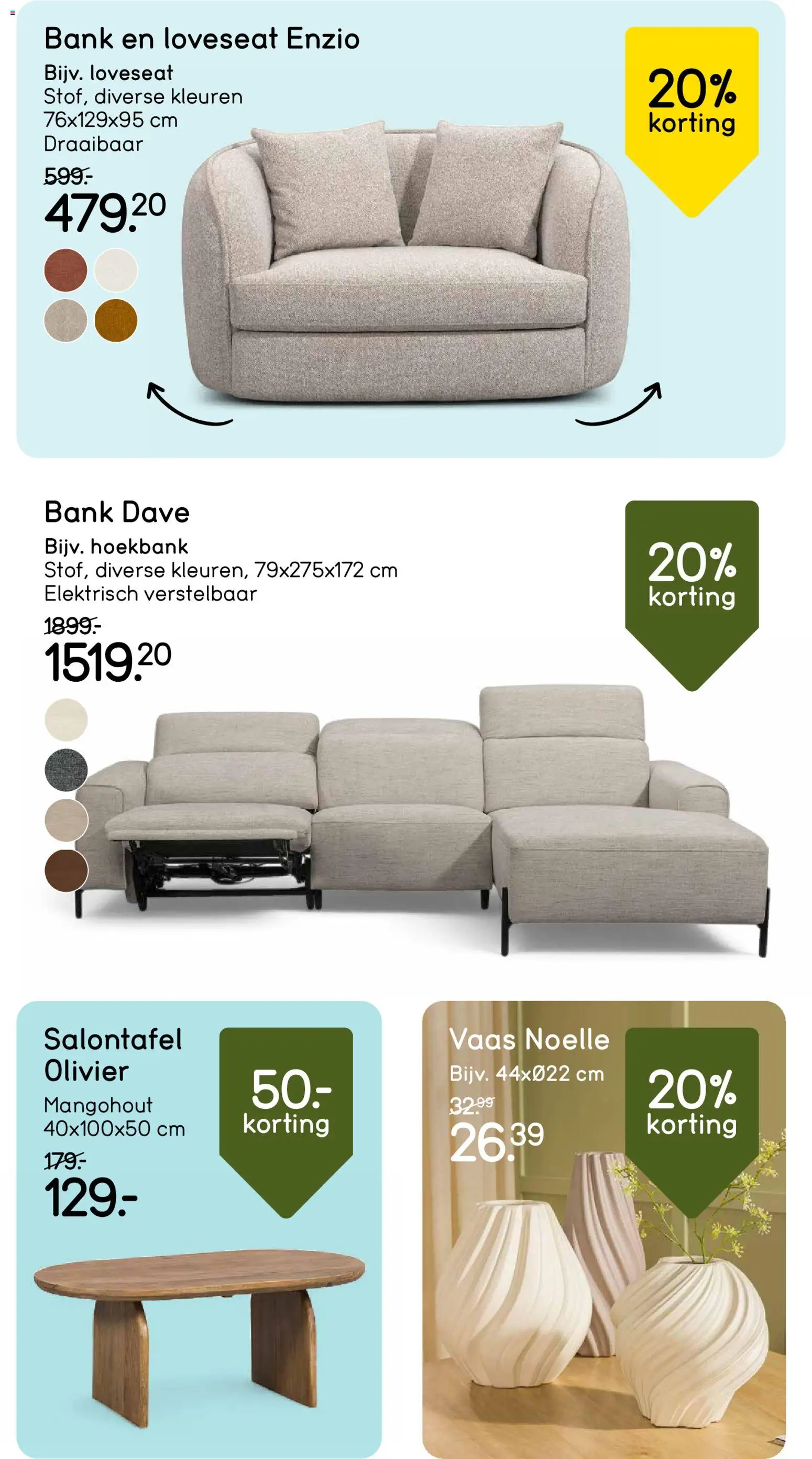 Bank en loveseat Enzio

Bijv. loveseat
Stof, diverse kleuren
76x129x95 cm
Draaibaar

599.-
479.20

20% korting

Bank Dave

Bijv. hoekbank
Stof, diverse kleuren, 79x275x172 cm
Elektrisch verstelbaar

1899.-
1519.20

20% korting

Salontafel Olivier

Mangohout
40x100x50 cm

179.-
129.-

50.- korting

Vaas Noelle

Bijv. 44xØ22 cm

32.99
26.39

20% korting